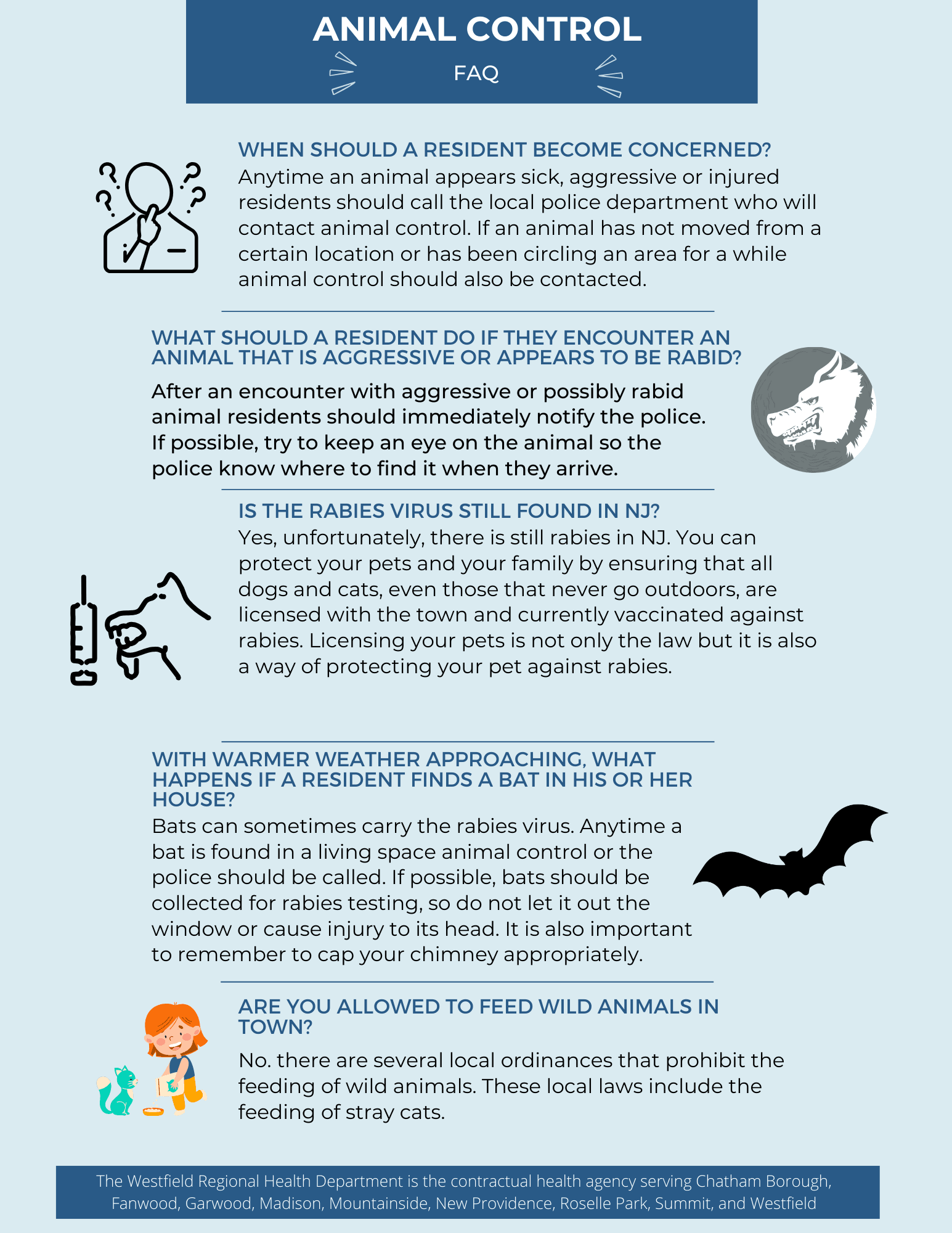 ANIMAL CONTROL

FAQ

WHEN SHOULD A RESIDENT BECOME CONCERNED?

Anytime an animal appears sick, aggressive or injured residents should call the local police department who will contact animal control. If an animal has not moved from a certain location or has been circling an area for a while animal control should also be contacted.

WHAT SHOULD A RESIDENT DO IF THEY ENCOUNTER AN ANIMAL THAT IS AGGRESSIVE OR APPEARS TO BE RABID?

After an encounter with aggressive or possibly rabid animal residents should immediately notify the police. If possible, try to keep an eye on the animal so the police know where to find it when they arrive.

IS THE RABIES VIRUS STILL FOUND IN NJ?

Yes, unfortunately, there is still rabies in NJ. You can protect your pets and your family by ensuring that all dogs and cats, even those that never go outdoors, are licensed with the town and currently vaccinated against rabies. Licensing your pets is not only the law but it is also a way of protecting your pet against rabies.

WITH WARMER WEATHER APPROACHING, WHAT HAPPENS IF A RESIDENT FINDS A BAT IN HIS OR HER HOUSE?

Bats can sometimes carry the rabies virus. Anytime a bat is found in a living space animal control or the police should be called. If possible, bats should be collected for rabies testing, so do not let it out the window or cause injury to its head. It is also important to remember to cap your chimney appropriately.

ARE YOU ALLOWED TO FEED WILD ANIMALS IN TOWN?

No. there are several local ordinances that prohibit the feeding of wild animals. These local laws include the feeding of stray cats.

The Westfield Regional Health Department is the contractual health agency serving Chatham Borough, Fanwood, Garwood, Madison, Mountainside, New Providence, Roselle Park, Summit, and Westfield